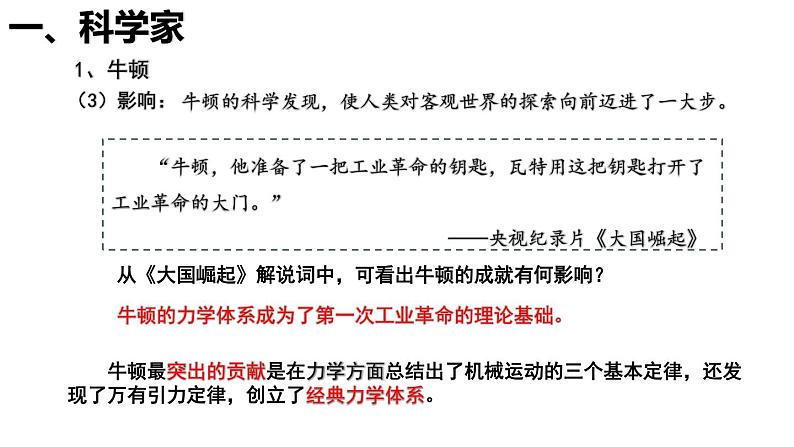 一、科学家

1、牛顿

（3）影响：牛顿的科学发现，使人类对客观世界的探索向前迈进了一大步。

“牛顿，他准备了一把工业革命的钥匙，瓦特用这把钥匙打开了工业革命的大门。”

——央视纪录片《大国崛起》

从《大国崛起》解说词中，可看出牛顿的成就有何影响？

牛顿的力学体系成为了第一次工业革命的理论基础。

牛顿最突出的贡献是在力学方面总结出了机械运动的三个基本定律，还发现了万有引力定律，创立了经典力学体系。